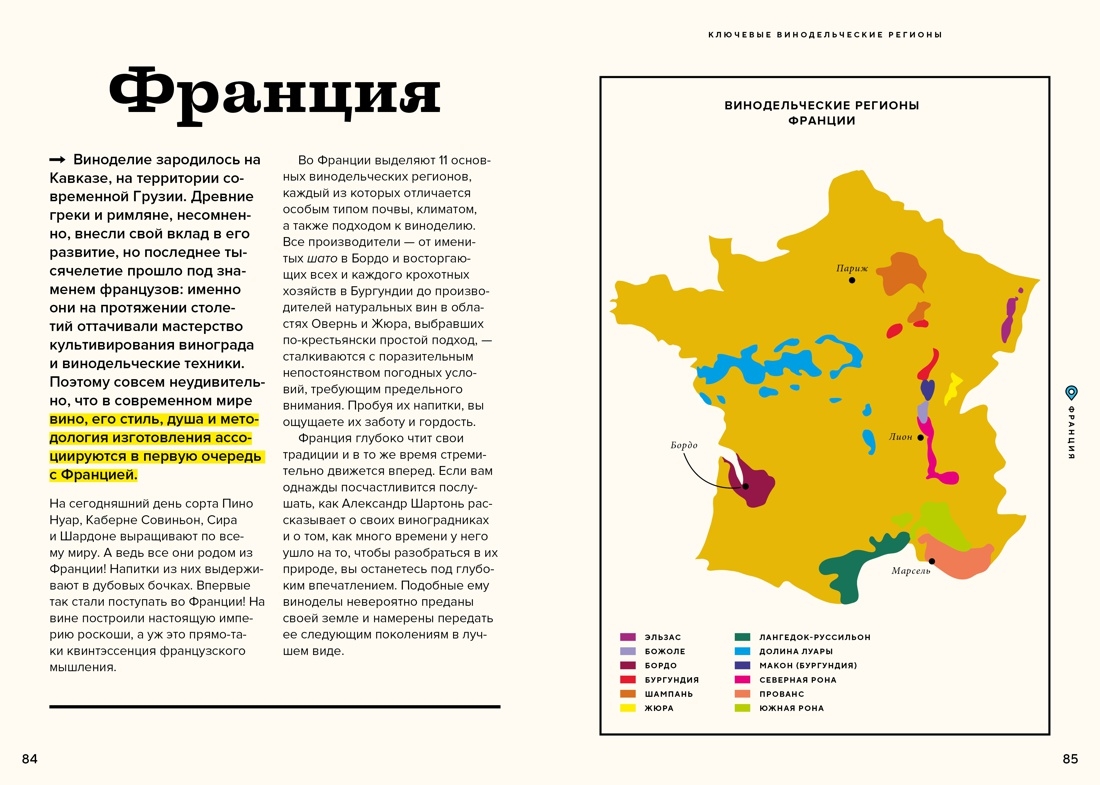 КЛЮЧЕВЫЕ ВИНОДЕЛЬЧЕСКИЕ РЕГИОНЫ

Франция

→ Виноделие зародилось на Кавказе, на территории современной Грузии. Древние греки и римляне, несомненно, внесли свой вклад в его развитие, но последнее тысячелетие прошло под знаменем французов: именно они на протяжении столетий оттачивали мастерство культивирования винограда и винодельческие техники. Поэтому совсем неудивительно, что в современном мире вино, его стиль, душа и методология изготовления ассоциируются в первую очередь с Францией.

На сегодняшний день сорта Пино Нуар, Каберне Совиньон, Сира и Шардоне выращивают по всему миру. А ведь все они родом из Франции! Напитки из них выдерживают в дубовых бочках. Впервые так стали поступать во Франции! На вине построили настоящую империю роскоши, а уж это прямо-таки квинтэссенция французского мышления.

Во Франции выделяют 11 основных винодельческих регионов, каждый из которых отличается особым типом почвы, климатом, а также подходом к виноделию. Все производители — от именитых шато в Бордо и восторгающих всех и каждого крохотных хозяйств в Бургундии до производителей натуральных вин в областях Овернь и Жюра, выбравших по-крестьянски простой подход, — сталкиваются с поразительным непостоянством погодных условий, требующим предельного внимания. Пробуя их напитки, вы ощущаете их заботу и гордость.

Франция глубоко чтит свои традиции и в то же время стремительно движется вперед. Если вам однажды посчастливится послушать, как Александр Шартонь рассказывает о своих виноградниках и о том, как много времени у него ушло на то, чтобы разобраться в их природе, вы останетесь под глубоким впечатлением. Подобные ему виноделы невероятно преданы своей земле и намерены передать ее следующим поколениям в лучшем виде.

ВИНОДЕЛЬЧЕСКИЕ РЕГИОНЫ ФРАНЦИИ

Париж
Лион
Бордо
Марсель

ЭЛЬЗАС
БОЖОЛЕ
БОРДО
БУРГУНДИЯ
ШАМПАНЬ
ЖЮРА
ЛАНГЕДОК-РУССИЛЬОН
ДОЛИНА ЛУАРЫ
МАКОН (БУРГУНДИЯ)
СЕВЕРНАЯ РОНА
ПРОВАНС
ЮЖНАЯ РОНА

ФРАНЦИЯ

84

85